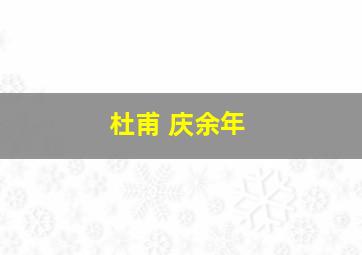 杜甫 庆余年